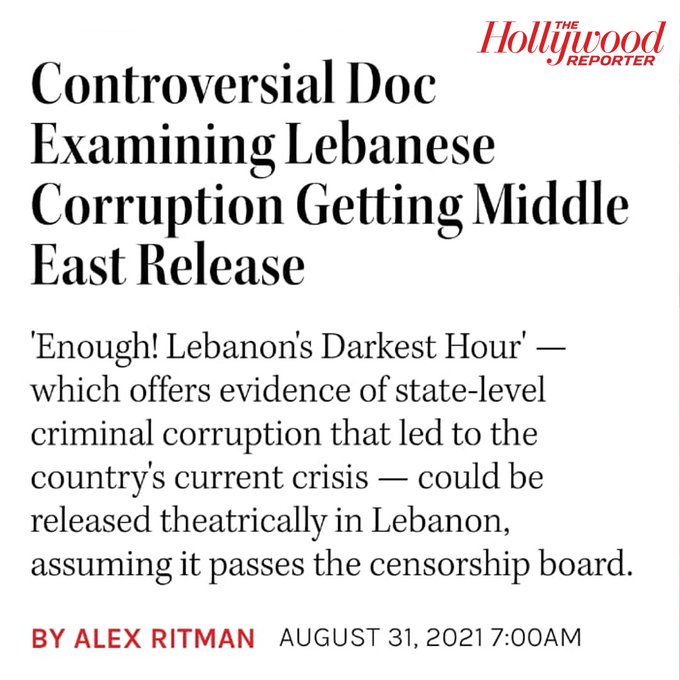 THE Hollywood REPORTER

Controversial Doc Examining Lebanese Corruption Getting Middle East Release

'Enough! Lebanon's Darkest Hour' — which offers evidence of state-level criminal corruption that led to the country's current crisis — could be released theatrically in Lebanon, assuming it passes the censorship board.

BY ALEX RITMAN AUGUST 31, 2021 7:00AM